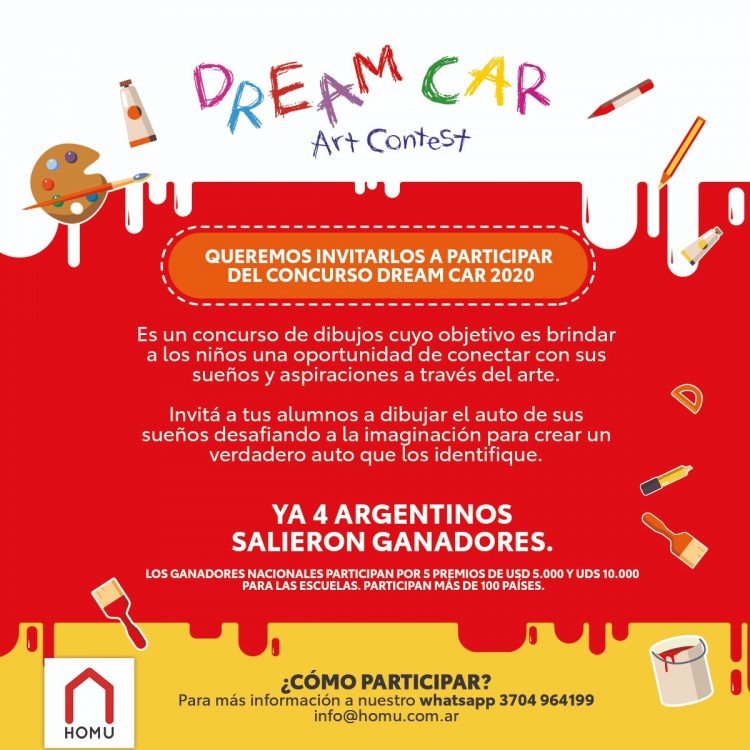 DREAM CAR
Art Contest

QUEREMOS INVITARLOS A PARTICIPAR DEL CONCURSO DREAM CAR 2020

Es un concurso de dibujos cuyo objetivo es brindar a los niños una oportunidad de conectar con sus sueños y aspiraciones a través del arte.

Invitá a tus alumnos a dibujar el auto de sus sueños desafiando a la imaginación para crear un verdadero auto que los identifique.

YA 4 ARGENTINOS SALIERON GANADORES.

LOS GANADORES NACIONALES PARTICIPAN POR 5 PREMIOS DE USD 5.000 Y UDS 10.000 PARA LAS ESCUELAS. PARTICIPAN MÁS DE 100 PAÍSES.

HOMU

¿CÓMO PARTICIPAR?
Para más información a nuestro whatsapp 3704 964199
info@homu.com.ar